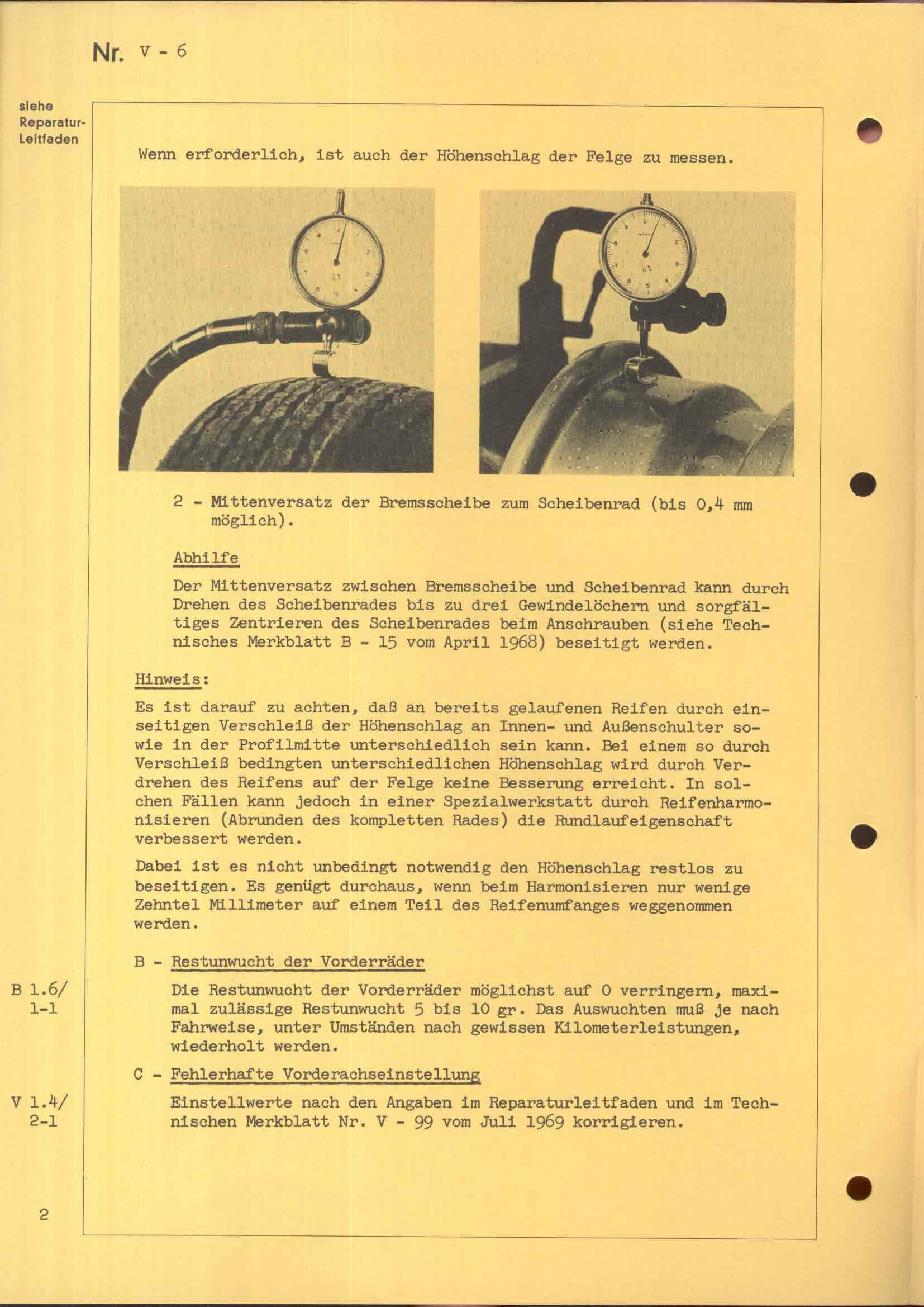 Nr. V - 6

siehe Reparatur-Leitfaden

Wenn erforderlich, ist auch der Höhenschlag der Felge zu messen.

2 - Mittenversatz der Bremsscheibe zum Scheibenrad (bis 0,4 mm möglich).

Abhilfe

Der Mittenversatz zwischen Bremsscheibe und Scheibenrad kann durch Drehen des Scheibenrades bis zu drei Gewindelöchern und sorgfältiges Zentrieren des Scheibenrades beim Anschrauben (siehe Technisches Merkblatt B - 15 vom April 1968) beseitigt werden.

Hinweis:

Es ist darauf zu achten, daß an bereits gelaufenen Reifen durch einseitigen Verschleiß der Höhenschlag an Innen- und Außenschulter sowie in der Profilmitte unterschiedlich sein kann. Bei einem so durch Verschleiß bedingten unterschiedlichen Höhenschlag wird durch Verdrehen des Reifens auf der Felge keine Besserung erreicht. In solchen Fällen kann jedoch in einer Spezialwerkstatt durch Reifenharmonisieren (Abrunden des kompletten Rades) die Rundlaufeigenschaft verbessert werden.

Dabei ist es nicht unbedingt notwendig den Höhenschlag restlos zu beseitigen. Es genügt durchaus, wenn beim Harmonisieren nur wenige Zehntel Millimeter auf einem Teil des Reifenumfanges weggenommen werden.

B - Restunwucht der Vorderräder

B 1.6/ 1-1

Die Restunwucht der Vorderräder möglichst auf 0 verringern, maximal zulässige Restunwucht 5 bis 10 gr. Das Auswuchten muß je nach Fahrweise, unter Umständen nach gewissen Kilometerleistungen, wiederholt werden.

C - Fehlerhafte Vorderachseinstellung

V 1.4/ 2-1

Einstellwerte nach den Angaben im Reparaturleitfaden und im Technischen Merkblatt Nr. V - 99 vom Juli 1969 korrigieren.

2